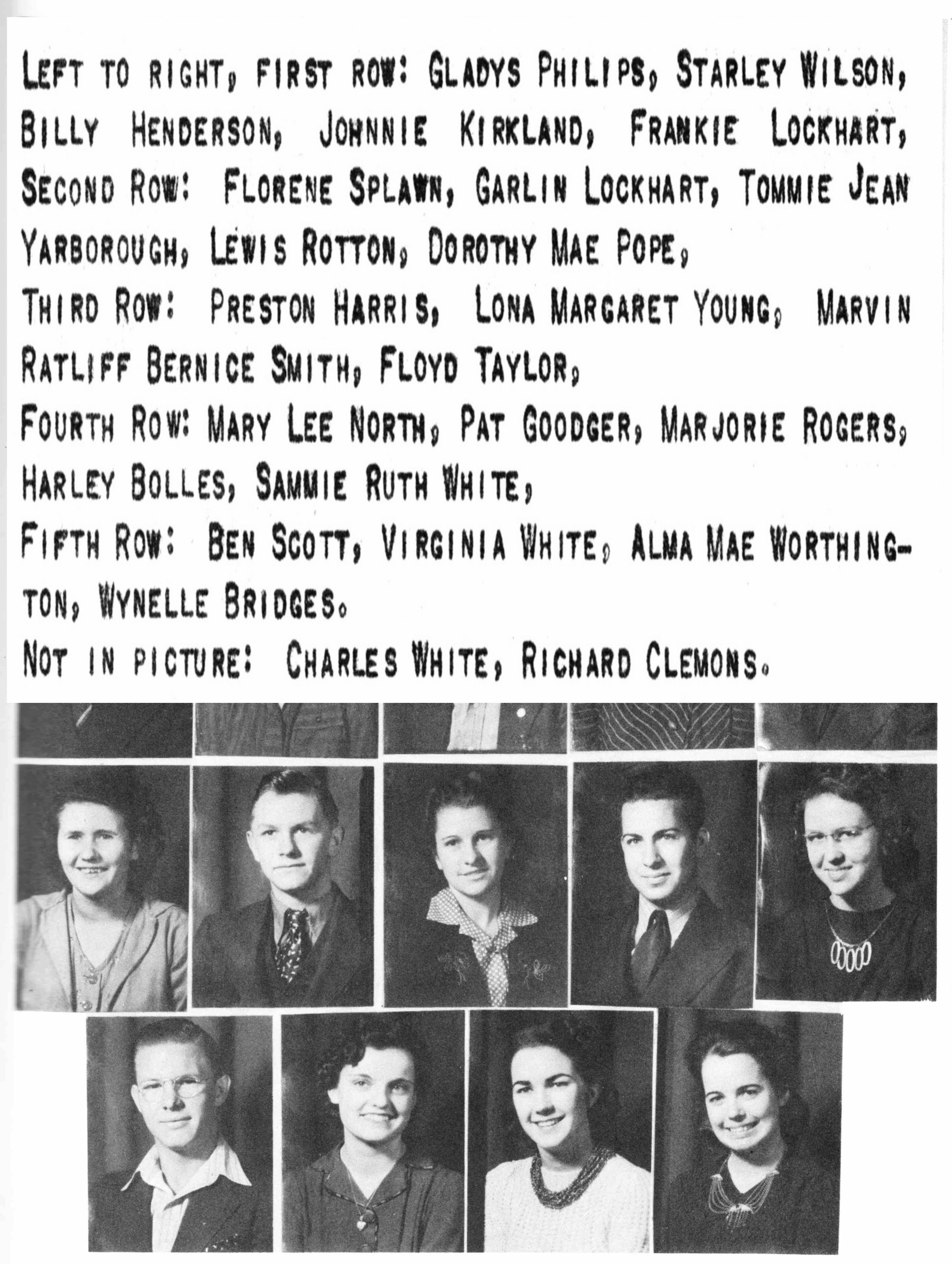 LEFT TO RIGHT, FIRST ROW: GLADYS PHILIPS, STARLEY WILSON, BILLY HENDERSON, JOHNNIE KIRKLAND, FRANKIE LOCKHART, SECOND ROW: FLORENE SPLAWN, GARLIN LOCKHART, TOMMIE JEAN YARBOROUGH, LEWIS ROTTON, DOROTHY MAE POPE, THIRD ROW: PRESTON HARRIS, LONA MARGARET YOUNG, MARVIN RATLIFF BERNICE SMITH, FLOYD TAYLOR, FOURTH ROW: MARY LEE NORTH, PAT GOODGER, MARJORIE ROGERS, HARLEY BOLLES, SAMMIE RUTH WHITE, FIFTH ROW: BEN SCOTT, VIRGINIA WHITE, ALMA MAE WORTHINGTON, WYNELLE BRIDGES.
NOT IN PICTURE: CHARLES WHITE, RICHARD CLEMONS.